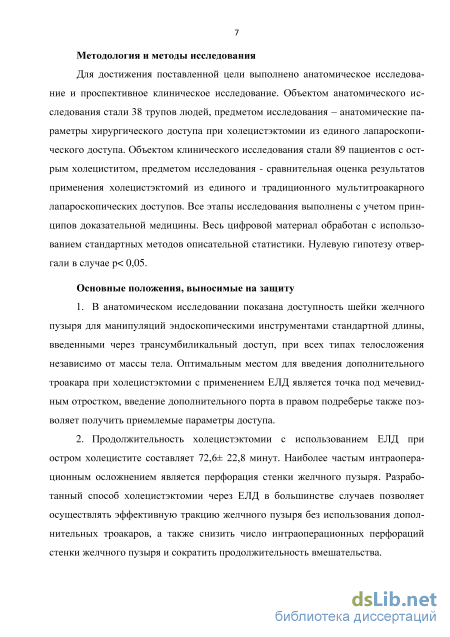 7

Методология и методы исследования

Для достижения поставленной цели выполнено анатомическое исследование и проспективное клиническое исследование. Объектом анатомического исследования стали 38 трупов людей, предметом исследования – анатомические параметры хирургического доступа при холецистэктомии из единого лапароскопического доступа. Объектом клинического исследования стали 89 пациентов с острым холециститом, предметом исследования - сравнительная оценка результатов применения холецистэктомий из единого и традиционного мультитроакарного лапароскопических доступов. Все этапы исследования выполнены с учетом принципов доказательной медицины. Весь цифровой материал обработан с использованием стандартных методов описательной статистики. Нулевую гипотезу отвергали в случае p< 0,05.

Основные положения, выносимые на защиту

1. В анатомическом исследовании показана доступность шейки желчного пузыря для манипуляций эндоскопическими инструментами стандартной длины, введенными через трансумбиликальный доступ, при всех типах телосложения независимо от массы тела. Оптимальным местом для введения дополнительного троакара при холецистэктомии с применением ЕЛД является точка под мечевидным отростком, введение дополнительного порта в правом подреберье также позволяет получить приемлемые параметры доступа.

2. Продолжительность холецистэктомии с использованием ЕЛД при остром холецистите составляет 72,6± 22,8 минут. Наиболее частым интраоперационным осложнением является перфорация стенки желчного пузыря. Разработанный способ холецистэктомии через ЕЛД в большинстве случаев позволяет осуществлять эффективную тракцию желчного пузыря без использования дополнительных троакаров, а также снизить число интраоперационных перфораций стенки желчного пузыря и сократить продолжительность вмешательства.

dsLib.net
библиотека диссертаций